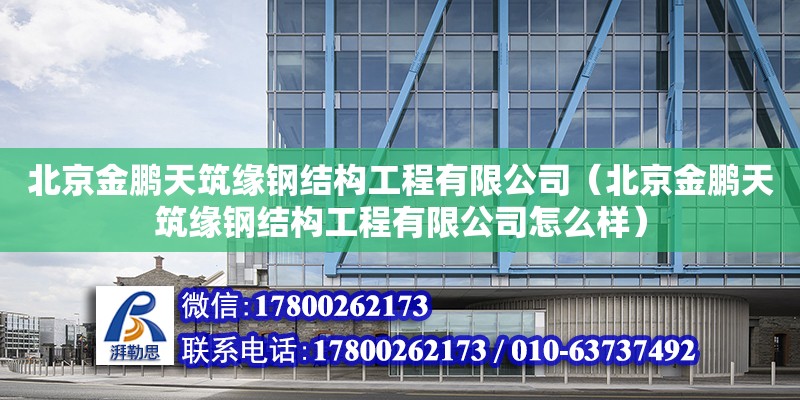 北京金鹏天筑缘钢结构工程有限公司（北京金鹏天筑缘钢结构工程有限公司怎么样）

湃勒思

微信:17800262173

联系电话:17800262173 / 010-63737492